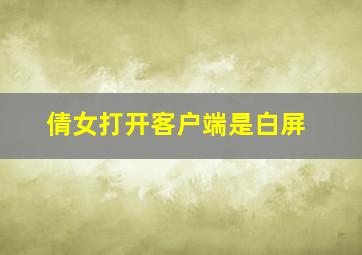 倩女打开客户端是白屏